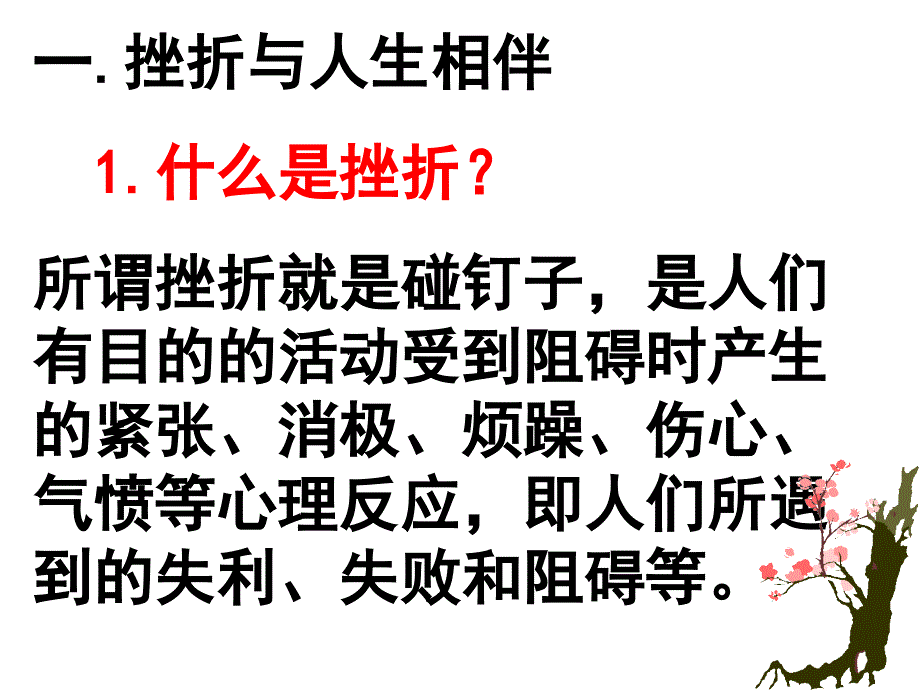 一. 挫折与人生相伴

1. 什么是挫折？

所谓挫折就是碰钉子，是人们有目的的活动受到阻碍时产生的紧张、消极、烦躁、伤心、气愤等心理反应，即人们所遇到的失利、失败和阻碍等。